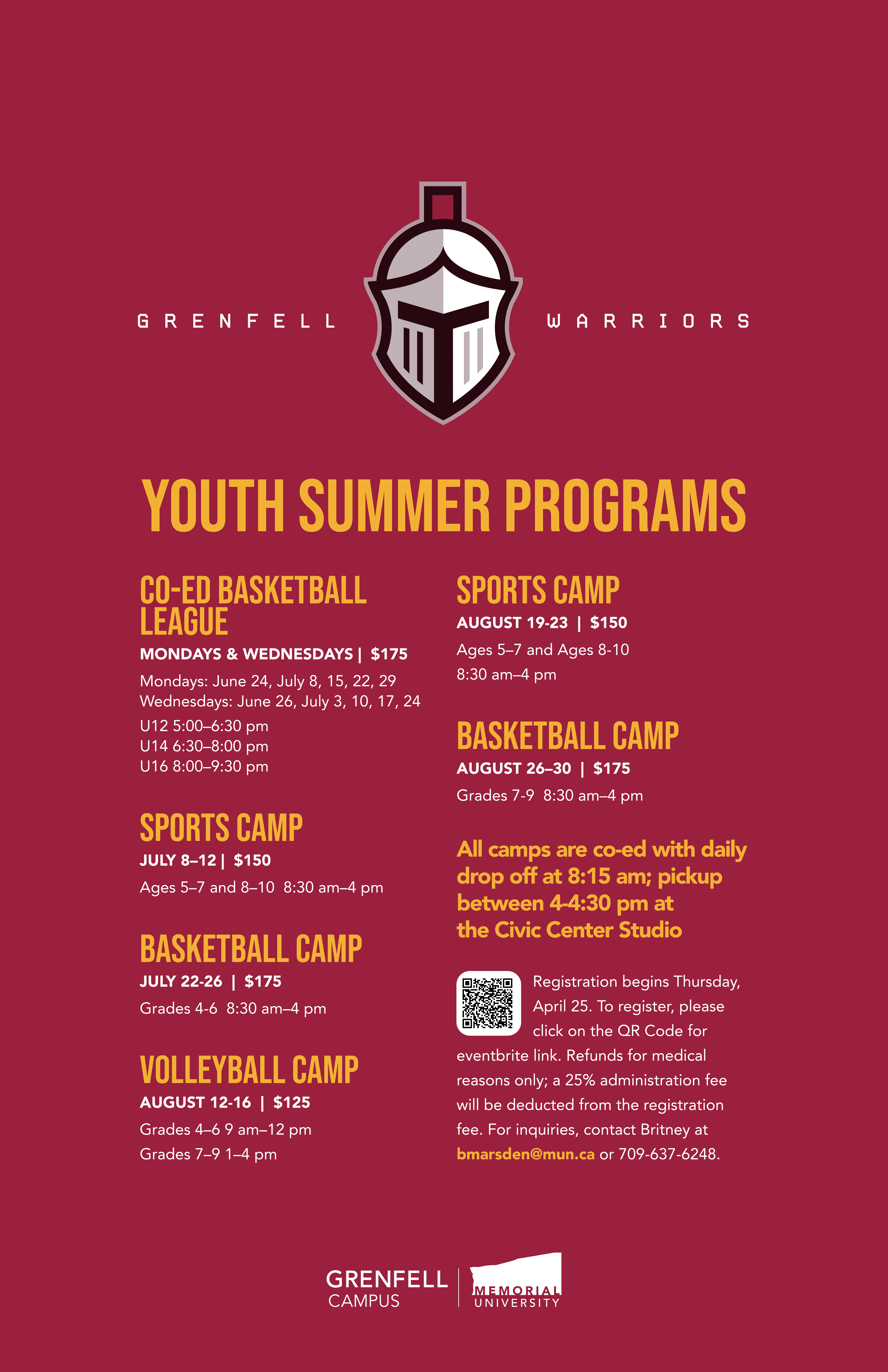 GRENFELL WARRIORS

YOUTH SUMMER PROGRAMS

CO-ED BASKETBALL LEAGUE

MONDAYS & WEDNESDAYS | $175

Mondays: June 24, July 8, 15, 22, 29
Wednesdays: June 26, July 3, 10, 17, 24

U12 5:00–6:30 pm
U14 6:30–8:00 pm
U16 8:00–9:30 pm

SPORTS CAMP

JULY 8–12 | $150

Ages 5–7 and 8–10 8:30 am–4 pm

BASKETBALL CAMP

JULY 22-26 | $175

Grades 4-6 8:30 am–4 pm

VOLLEYBALL CAMP

AUGUST 12-16 | $125

Grades 4–6 9 am–12 pm
Grades 7–9 1–4 pm

SPORTS CAMP

AUGUST 19-23 | $150

Ages 5–7 and Ages 8-10
8:30 am–4 pm

BASKETBALL CAMP

AUGUST 26–30 | $175

Grades 7-9 8:30 am–4 pm

All camps are co-ed with daily drop off at 8:15 am; pickup between 4-4:30 pm at the Civic Center Studio

Registration begins Thursday, April 25. To register, please click on the QR Code for eventbrite link. Refunds for medical reasons only; a 25% administration fee will be deducted from the registration fee. For inquiries, contact Britney at bmarsden@mun.ca or 709-637-6248.

GRENFELL CAMPUS
MEMORIAL UNIVERSITY